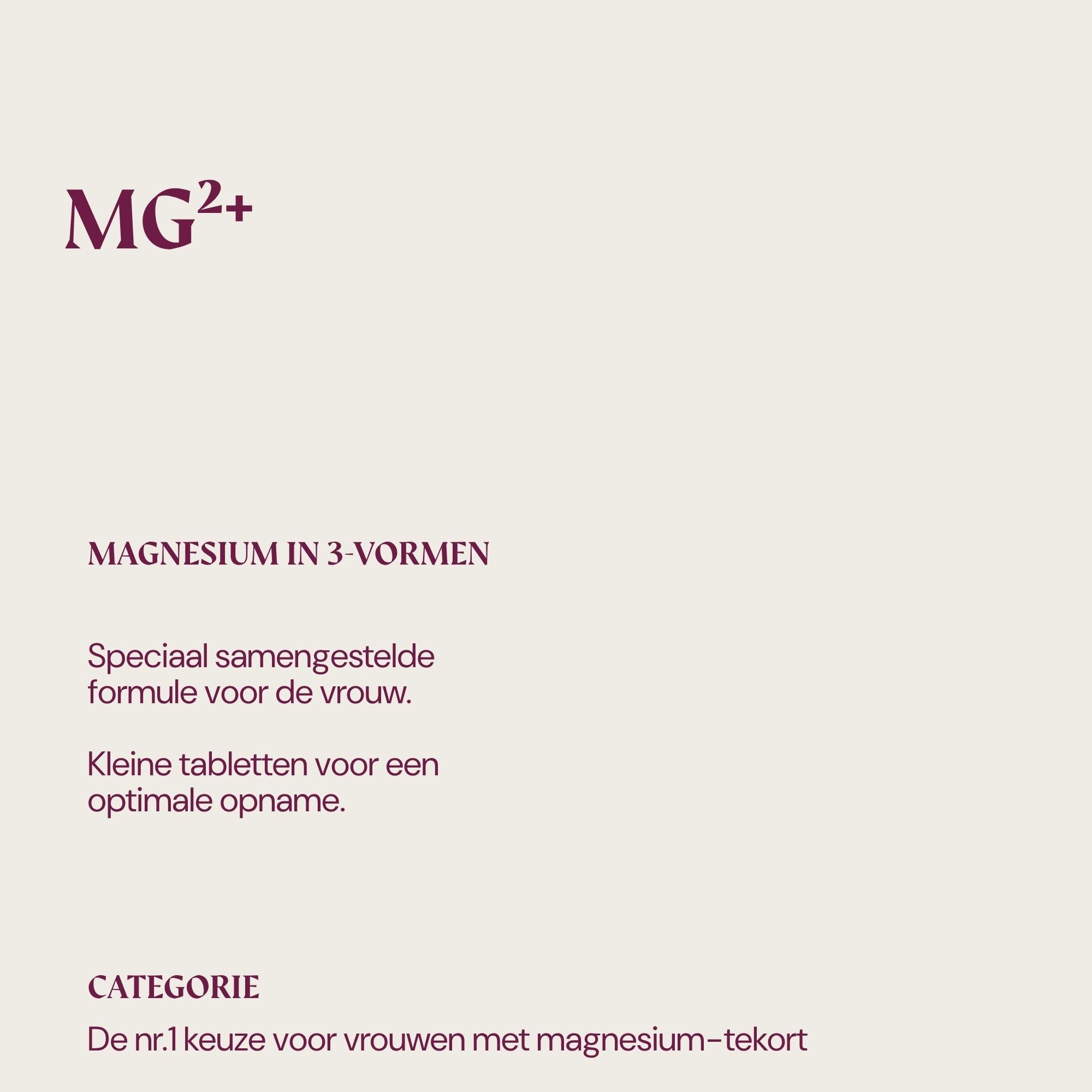 $MG^{2+}$

MAGNESIUM IN 3-VORMEN

Speciaal samengestelde formule voor de vrouw.

Kleine tabletten voor een optimale opname.

CATEGORIE

De nr.1 keuze voor vrouwen met magnesium-tekort